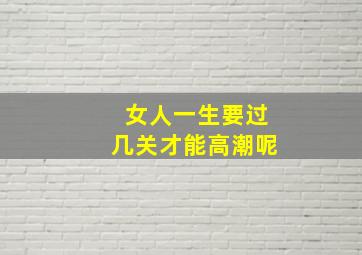 女人一生要过
几关才能高潮呢